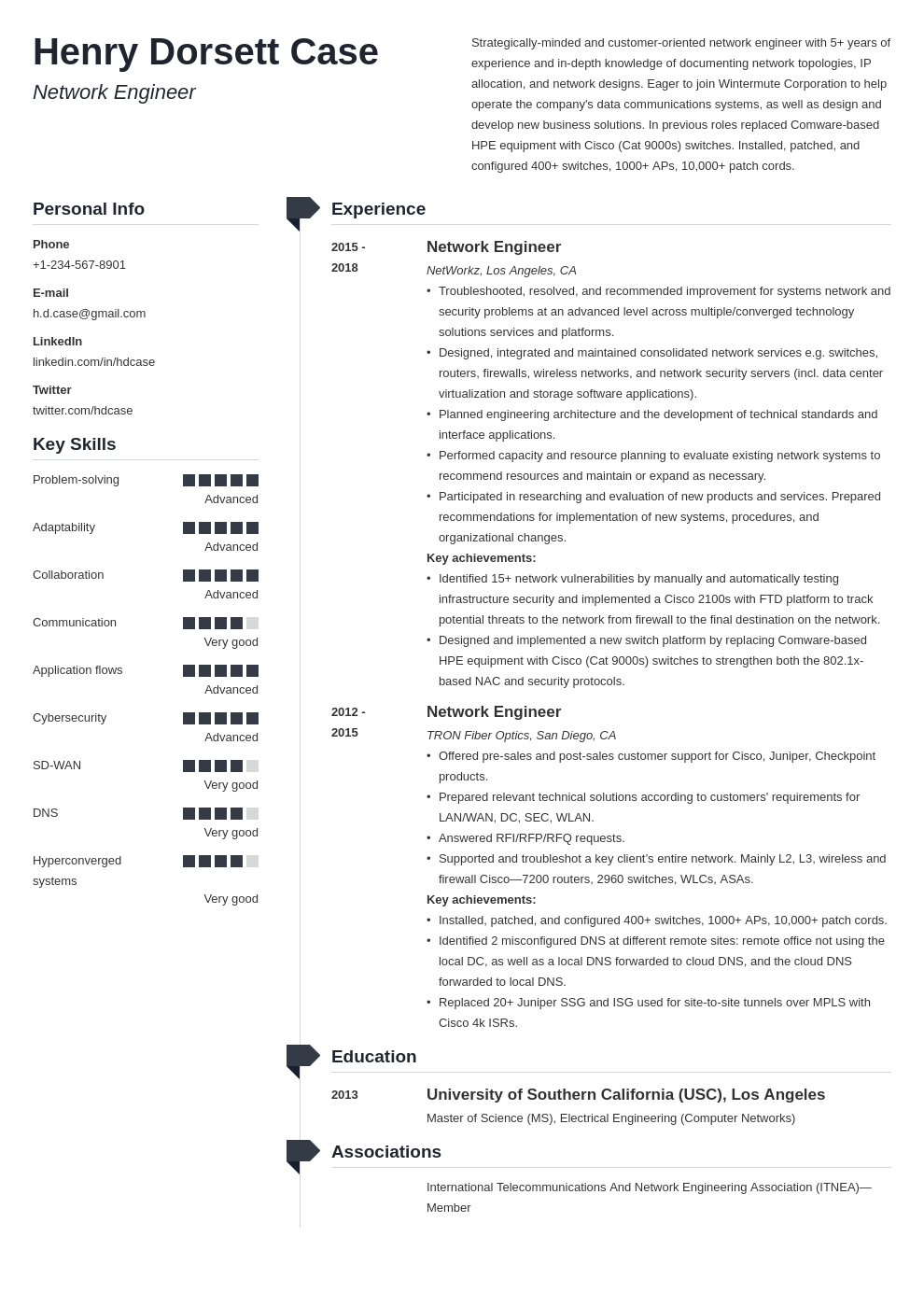 Henry Dorsett Case
Network Engineer

Strategically-minded and customer-oriented network engineer with 5+ years of experience and in-depth knowledge of documenting network topologies, IP allocation, and network designs. Eager to join Wintermute Corporation to help operate the company's data communications systems, as well as design and develop new business solutions. In previous roles replaced Comware-based HPE equipment with Cisco (Cat 9000s) switches. Installed, patched, and configured 400+ switches, 1000+ APs, 10,000+ patch cords.

Personal Info

Phone
+1-234-567-8901

E-mail
h.d.case@gmail.com

LinkedIn
linkedin.com/in/hdcase

Twitter
twitter.com/hdcase

Key Skills

Problem-solving
Advanced

Adaptability
Advanced

Collaboration
Advanced

Communication
Very good

Application flows
Advanced

Cybersecurity
Advanced

SD-WAN
Very good

DNS
Very good

Hyperconverged systems
Very good

Experience

2015 - 2018
Network Engineer
NetWorkz, Los Angeles, CA
• Troubleshooted, resolved, and recommended improvement for systems network and security problems at an advanced level across multiple/converged technology solutions services and platforms.
• Designed, integrated and maintained consolidated network services e.g. switches, routers, firewalls, wireless networks, and network security servers (incl. data center virtualization and storage software applications).
• Planned engineering architecture and the development of technical standards and interface applications.
• Performed capacity and resource planning to evaluate existing network systems to recommend resources and maintain or expand as necessary.
• Participated in researching and evaluation of new products and services. Prepared recommendations for implementation of new systems, procedures, and organizational changes.
Key achievements:
• Identified 15+ network vulnerabilities by manually and automatically testing infrastructure security and implemented a Cisco 2100s with FTD platform to track potential threats to the network from firewall to the final destination on the network.
• Designed and implemented a new switch platform by replacing Comware-based HPE equipment with Cisco (Cat 9000s) switches to strengthen both the 802.1x-based NAC and security protocols.

2012 - 2015
Network Engineer
TRON Fiber Optics, San Diego, CA
• Offered pre-sales and post-sales customer support for Cisco, Juniper, Checkpoint products.
• Prepared relevant technical solutions according to customers' requirements for LAN/WAN, DC, SEC, WLAN.
• Answered RFI/RFP/RFQ requests.
• Supported and troubleshot a key client's entire network. Mainly L2, L3, wireless and firewall Cisco—7200 routers, 2960 switches, WLCs, ASAs.
Key achievements:
• Installed, patched, and configured 400+ switches, 1000+ APs, 10,000+ patch cords.
• Identified 2 misconfigured DNS at different remote sites: remote office not using the local DC, as well as a local DNS forwarded to cloud DNS, and the cloud DNS forwarded to local DNS.
• Replaced 20+ Juniper SSG and ISG used for site-to-site tunnels over MPLS with Cisco 4k ISRs.

Education

2013
University of Southern California (USC), Los Angeles
Master of Science (MS), Electrical Engineering (Computer Networks)

Associations

International Telecommunications And Network Engineering Association (ITNEA)—Member